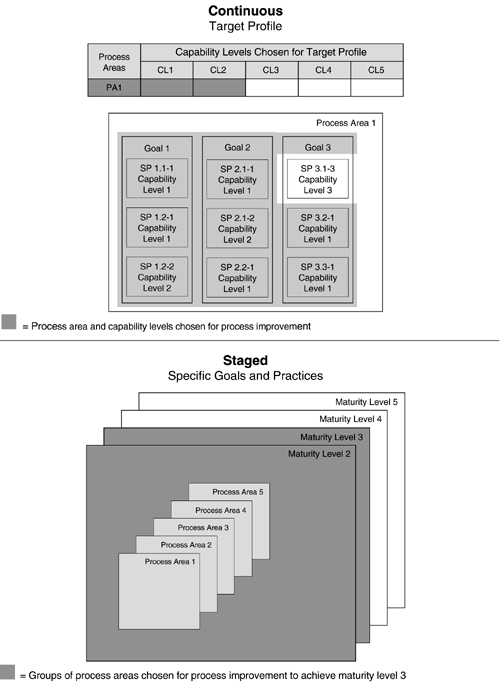 **Continuous**
Target Profile

| Process Areas | Capability Levels Chosen for Target Profile | | | | |
|---|---|---|---|---|---|
| | CL1 | CL2 | CL3 | CL4 | CL5 |
| PA1 | | | | | |

Process Area 1

Goal 1
SP 1.1-1 Capability Level 1
SP 1.2-1 Capability Level 1
SP 1.2-2 Capability Level 2

Goal 2
SP 2.1-1 Capability Level 1
SP 2.1-2 Capability Level 2
SP 2.2-1 Capability Level 1

Goal 3
SP 3.1-3 Capability Level 3
SP 3.2-1 Capability Level 1
SP 3.3-1 Capability Level 1

= Process area and capability levels chosen for process improvement

**Staged**
Specific Goals and Practices

Maturity Level 5
Maturity Level 4
Maturity Level 3
Maturity Level 2

Process Area 5
Process Area 4
Process Area 3
Process Area 2
Process Area 1

= Groups of process areas chosen for process improvement to achieve maturity level 3